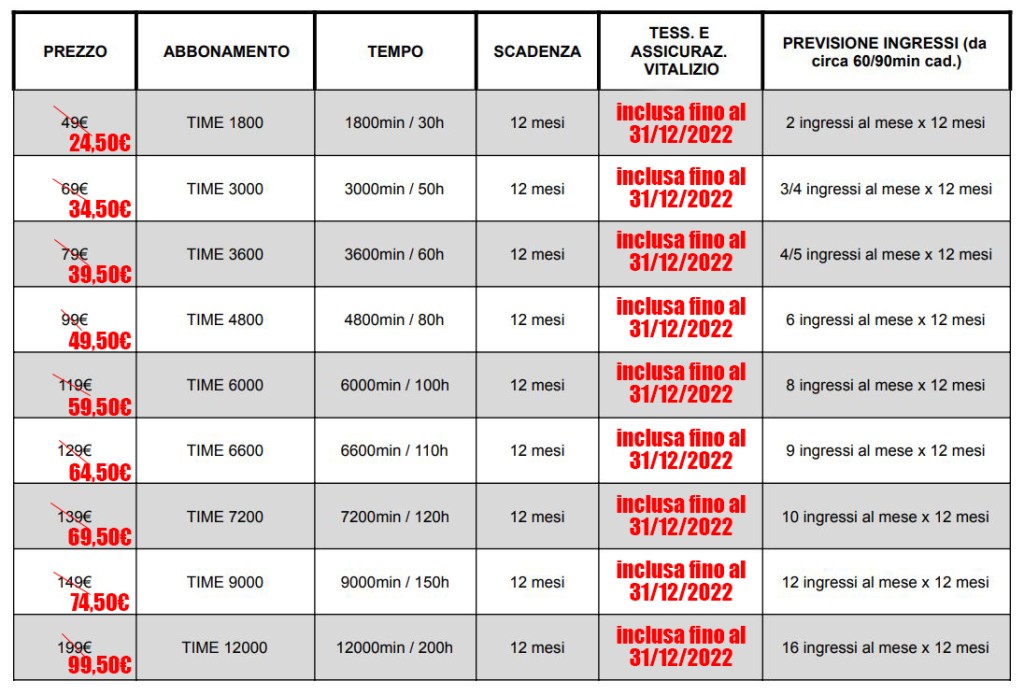 | PREZZO | ABBONAMENTO | TEMPO | SCADENZA | TESS. E ASSICURAZ. VITALIZIO | PREVISIONE INGRESSI (da circa 60/90min cad.) |
|---|---|---|---|---|---|
| 49€ 24,50€ | TIME 1800 | 1800min / 30h | 12 mesi | inclusa fino al 31/12/2022 | 2 ingressi al mese x 12 mesi |
| 69€ 34,50€ | TIME 3000 | 3000min / 50h | 12 mesi | inclusa fino al 31/12/2022 | 3/4 ingressi al mese x 12 mesi |
| 79€ 39,50€ | TIME 3600 | 3600min / 60h | 12 mesi | inclusa fino al 31/12/2022 | 4/5 ingressi al mese x 12 mesi |
| 99€ 49,50€ | TIME 4800 | 4800min / 80h | 12 mesi | inclusa fino al 31/12/2022 | 6 ingressi al mese x 12 mesi |
| 119€ 59,50€ | TIME 6000 | 6000min / 100h | 12 mesi | inclusa fino al 31/12/2022 | 8 ingressi al mese x 12 mesi |
| 129€ 64,50€ | TIME 6600 | 6600min / 110h | 12 mesi | inclusa fino al 31/12/2022 | 9 ingressi al mese x 12 mesi |
| 139€ 69,50€ | TIME 7200 | 7200min / 120h | 12 mesi | inclusa fino al 31/12/2022 | 10 ingressi al mese x 12 mesi |
| 149€ 74,50€ | TIME 9000 | 9000min / 150h | 12 mesi | inclusa fino al 31/12/2022 | 12 ingressi al mese x 12 mesi |
| 199€ 99,50€ | TIME 12000 | 12000min / 200h | 12 mesi | inclusa fino al 31/12/2022 | 16 ingressi al mese x 12 mesi |